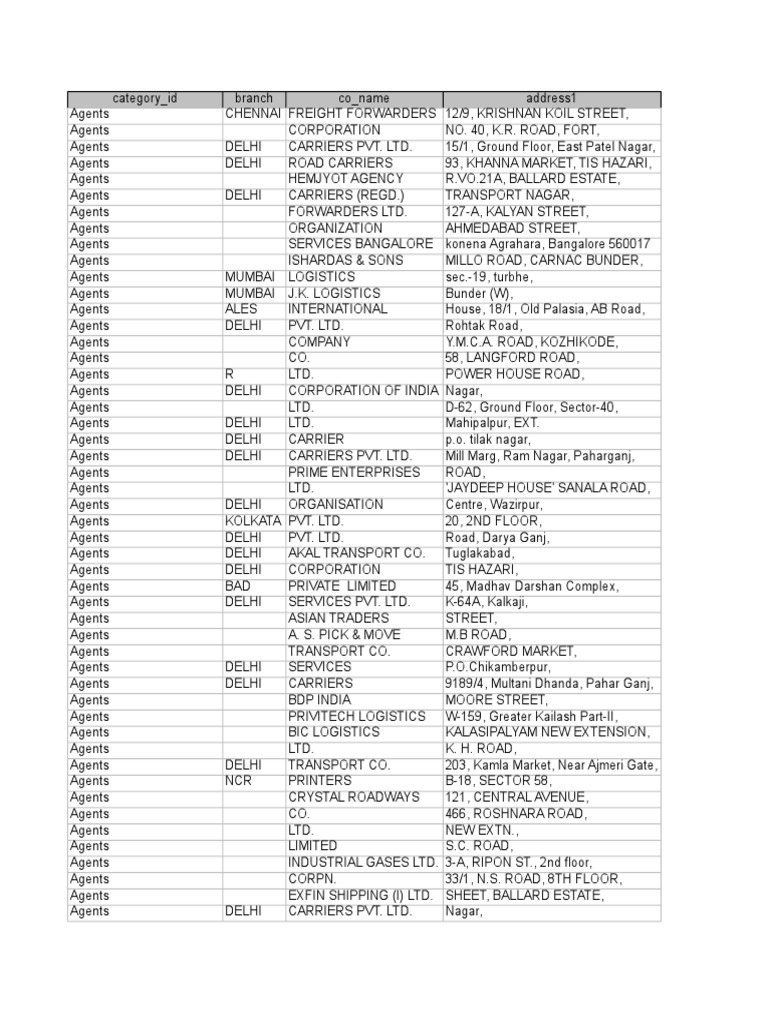 | category_id | branch | co_name | address1 |
|---|---|---|---|
| Agents | CHENNAI | FREIGHT FORWARDERS | 12/9, KRISHNAN KOIL STREET, |
| Agents | | CORPORATION | NO. 40, K.R. ROAD, FORT, |
| Agents | DELHI | CARRIERS PVT. LTD. | 15/1, Ground Floor, East Patel Nagar, |
| Agents | DELHI | ROAD CARRIERS | 93, KHANNA MARKET, TIS HAZARI, |
| Agents | | HEMJYOT AGENCY | R.VO.21A, BALLARD ESTATE, |
| Agents | DELHI | CARRIERS (REGD.) | TRANSPORT NAGAR, |
| Agents | | FORWARDERS LTD. | 127-A, KALYAN STREET, |
| Agents | | ORGANIZATION | AHMEDABAD STREET, |
| Agents | | SERVICES BANGALORE | konena Agrahara, Bangalore 560017 |
| Agents | | ISHARDAS & SONS | MILLO ROAD, CARNAC BUNDER, |
| Agents | MUMBAI | LOGISTICS | sec.-19, turbhe, |
| Agents | MUMBAI | J.K. LOGISTICS | Bunder (W), |
| Agents | ALES | INTERNATIONAL | House, 18/1, Old Palasia, AB Road, |
| Agents | DELHI | PVT. LTD. | Rohtak Road, |
| Agents | | COMPANY | Y.M.C.A. ROAD, KOZHIKODE, |
| Agents | | CO. | 58, LANGFORD ROAD, |
| Agents | R | LTD. | POWER HOUSE ROAD, |
| Agents | DELHI | CORPORATION OF INDIA | Nagar, |
| Agents | | LTD. | D-62, Ground Floor, Sector-40, |
| Agents | DELHI | LTD. | Mahipalpur, EXT. |
| Agents | DELHI | CARRIER | p.o. tilak nagar, |
| Agents | DELHI | CARRIERS PVT. LTD. | Mill Marg, Ram Nagar, Paharganj, |
| Agents | | PRIME ENTERPRISES | ROAD, |
| Agents | | LTD. | 'JAYDEEP HOUSE' SANALA ROAD, |
| Agents | DELHI | ORGANISATION | Centre, Wazirpur, |
| Agents | KOLKATA | PVT. LTD. | 20, 2ND FLOOR, |
| Agents | DELHI | PVT. LTD. | Road, Darya Ganj, |
| Agents | DELHI | AKAL TRANSPORT CO. | Tuglakabad, |
| Agents | DELHI | CORPORATION | TIS HAZARI, |
| Agents | BAD | PRIVATE LIMITED | 45, Madhav Darshan Complex, |
| Agents | DELHI | SERVICES PVT. LTD. | K-64A, Kalkaji, |
| Agents | | ASIAN TRADERS | STREET, |
| Agents | | A. S. PICK & MOVE | M.B ROAD, |
| Agents | | TRANSPORT CO. | CRAWFORD MARKET, |
| Agents | DELHI | SERVICES | P.O.Chikamberpur, |
| Agents | DELHI | CARRIERS | 9189/4, Multani Dhanda, Pahar Ganj, |
| Agents | | BDP INDIA | MOORE STREET, |
| Agents | | PRIVITECH LOGISTICS | W-159, Greater Kailash Part-II, |
| Agents | | BIC LOGISTICS | KALASIPALYAM NEW EXTENSION, |
| Agents | | LTD. | K. H. ROAD, |
| Agents | DELHI | TRANSPORT CO. | 203, Kamla Market, Near Ajmeri Gate, |
| Agents | NCR | PRINTERS | B-18, SECTOR 58, |
| Agents | | CRYSTAL ROADWAYS | 121, CENTRAL AVENUE, |
| Agents | | CO. | 466, ROSHNARA ROAD, |
| Agents | | LTD. | NEW EXTN., |
| Agents | | LIMITED | S.C. ROAD, |
| Agents | | INDUSTRIAL GASES LTD. | 3-A, RIPON ST., 2nd floor, |
| Agents | | CORPN. | 33/1, N.S. ROAD, 8TH FLOOR, |
| Agents | | EXFIN SHIPPING (I) LTD. | SHEET, BALLARD ESTATE, |
| Agents | DELHI | CARRIERS PVT. LTD. | Nagar, |